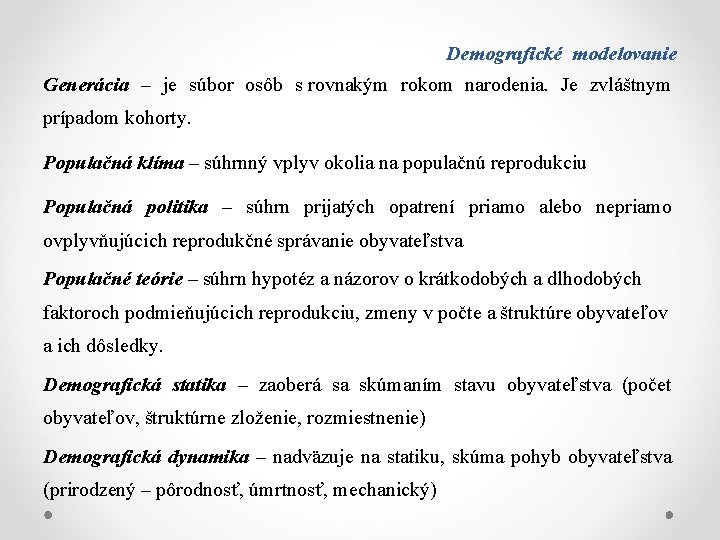 Demografické modelovanie

Generácia – je súbor osôb s rovnakým rokom narodenia. Je zvláštnym prípadom kohorty.

Populačná klíma – súhrnný vplyv okolia na populačnú reprodukciu

Populačná politika – súhrn prijatých opatrení priamo alebo nepriamo ovplyvňujúcich reprodukčné správanie obyvateľstva

Populačné teórie – súhrn hypotéz a názorov o krátkodobých a dlhodobých faktoroch podmieňujúcich reprodukciu, zmeny v počte a štruktúre obyvateľov a ich dôsledky.

Demografická statika – zaoberá sa skúmaním stavu obyvateľstva (počet obyvateľov, štruktúrne zloženie, rozmiestnenie)

Demografická dynamika – nadväzuje na statiku, skúma pohyb obyvateľstva (prirodzený – pôrodnosť, úmrtnosť, mechanický)